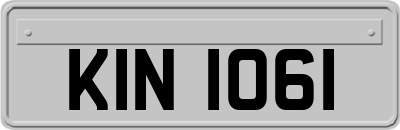 KIN 1061